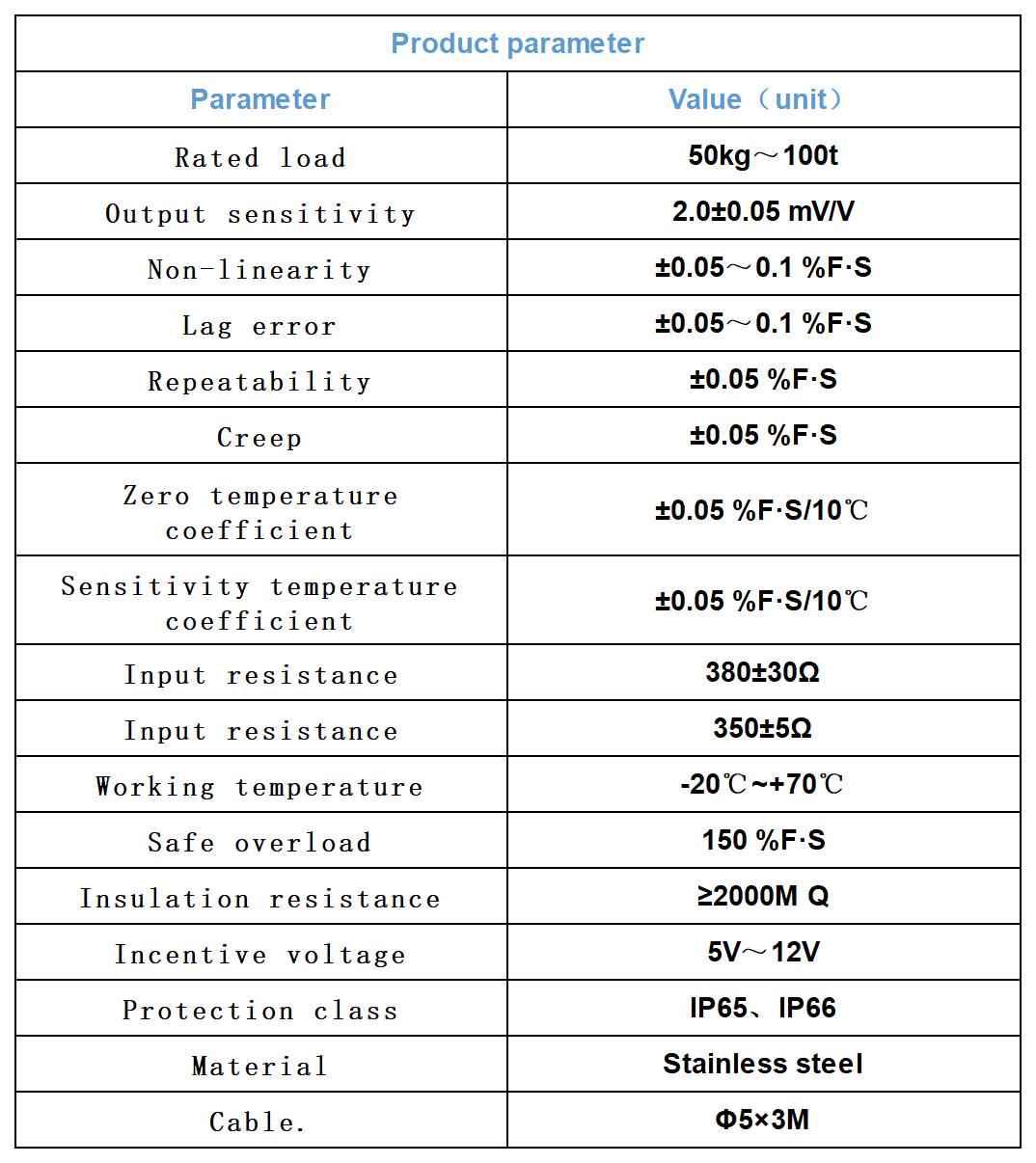 Product parameter

| Parameter | Value（unit） |
|---|---|
| Rated load | 50kg～100t |
| Output sensitivity | 2.0±0.05 mV/V |
| Non-linearity | ±0.05～0.1 %F·S |
| Lag error | ±0.05～0.1 %F·S |
| Repeatability | ±0.05 %F·S |
| Creep | ±0.05 %F·S |
| Zero temperature coefficient | ±0.05 %F·S/10℃ |
| Sensitivity temperature coefficient | ±0.05 %F·S/10℃ |
| Input resistance | 380±30Ω |
| Input resistance | 350±5Ω |
| Working temperature | -20℃~+70℃ |
| Safe overload | 150 %F·S |
| Insulation resistance | ≥2000M Q |
| Incentive voltage | 5V～12V |
| Protection class | IP65、IP66 |
| Material | Stainless steel |
| Cable. | Φ5×3M |